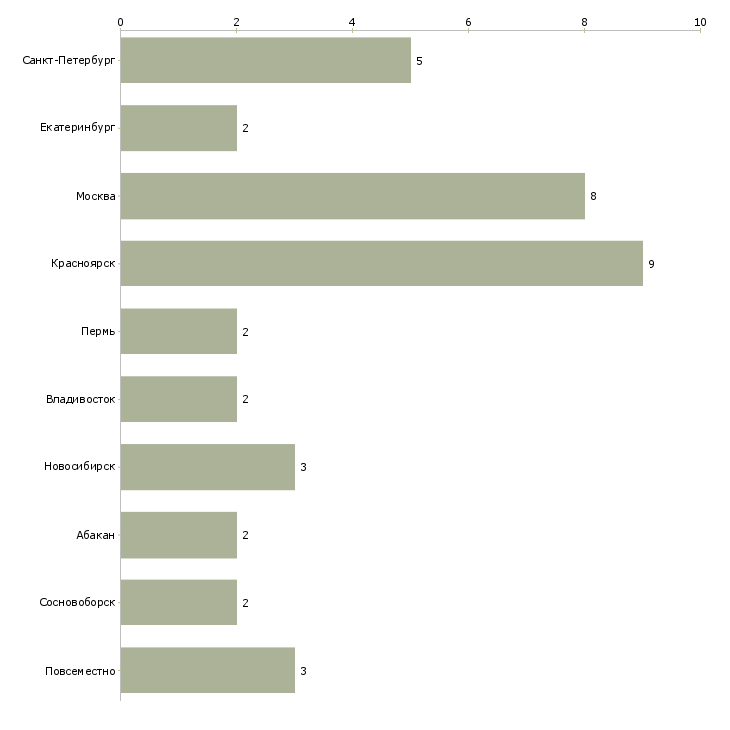 0 2 4 6 8 10

Санкт-Петербург 5
Екатеринбург 2
Москва 8
Красноярск 9
Пермь 2
Владивосток 2
Новосибирск 3
Абакан 2
Сосновоборск 2
Повсеместно 3